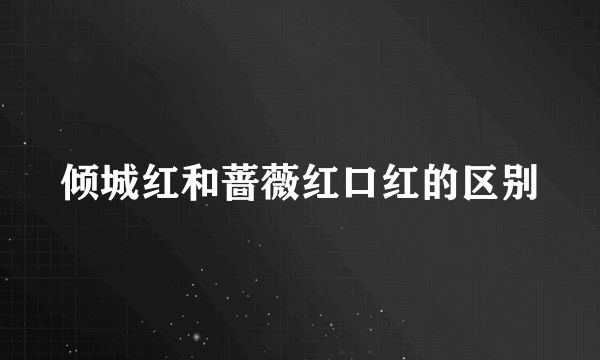 倾城红和蔷薇红口红的区别